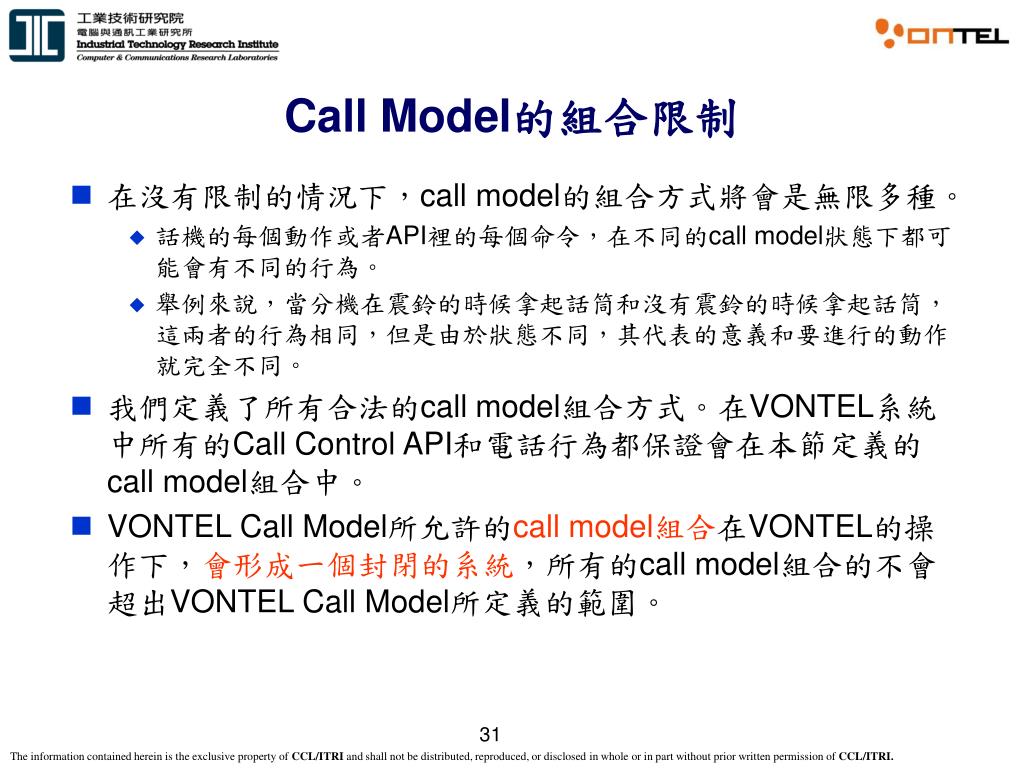 工業技術研究院
電腦與通訊工業研究所
Industrial Technology Research Institute
Computer & Communications Research Laboratories

VONTEL

Call Model的組合限制

在沒有限制的情況下，call model的組合方式將會是無限多種。

話機的每個動作或者API裡的每個命令，在不同的call model狀態下都可能會有不同的行為。

舉例來說，當分機在震鈴的時候拿起話筒和沒有震鈴的時候拿起話筒，這兩者的行為相同，但是由於狀態不同，其代表的意義和要進行的動作就完全不同。

我們定義了所有合法的call model組合方式。在VONTEL系統中所有的Call Control API和電話行為都保證會在本節定義的call model組合中。

VONTEL Call Model所允許的call model組合在VONTEL的操作下，會形成一個封閉的系統，所有的call model組合的不會超出VONTEL Call Model所定義的範圍。

31

The information contained herein is the exclusive property of CCL/ITRI and shall not be distributed, reproduced, or disclosed in whole or in part without prior written permission of CCL/ITRI.